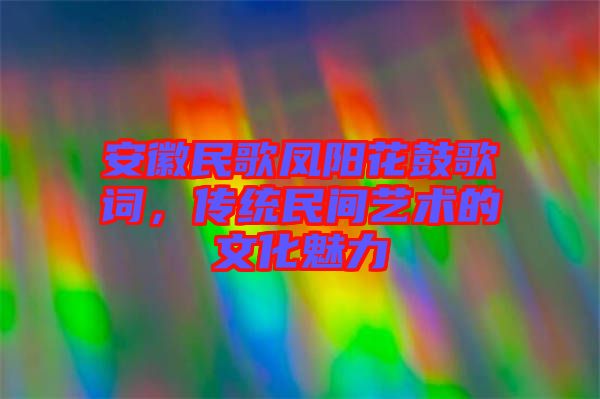 安徽民歌凤阳花鼓歌词，传统民间艺术的文化魅力